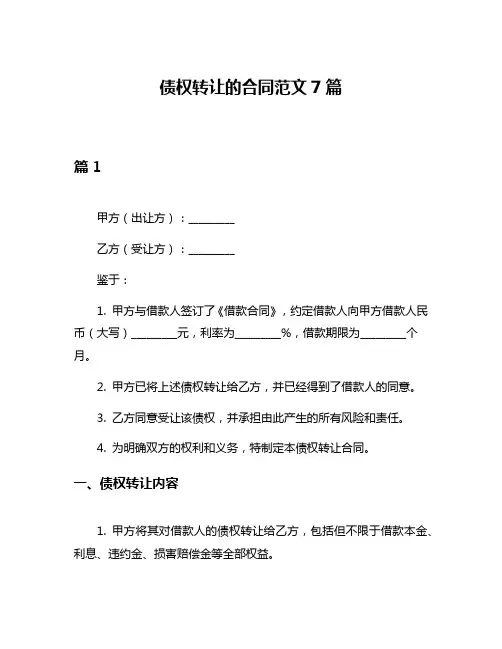 债权转让的合同范文 7 篇

篇 1

甲方（出让方）：________

乙方（受让方）：________

鉴于：

1. 甲方与借款人签订了《借款合同》，约定借款人向甲方借款人民币（大写）________元，利率为________%，借款期限为________个月。

2. 甲方已将上述债权转让给乙方，并已经得到了借款人的同意。

3. 乙方同意受让该债权，并承担由此产生的所有风险和责任。

4. 为明确双方的权利和义务，特制定本债权转让合同。

一、债权转让内容

1. 甲方将其对借款人的债权转让给乙方，包括但不限于借款本金、利息、违约金、损害赔偿金等全部权益。